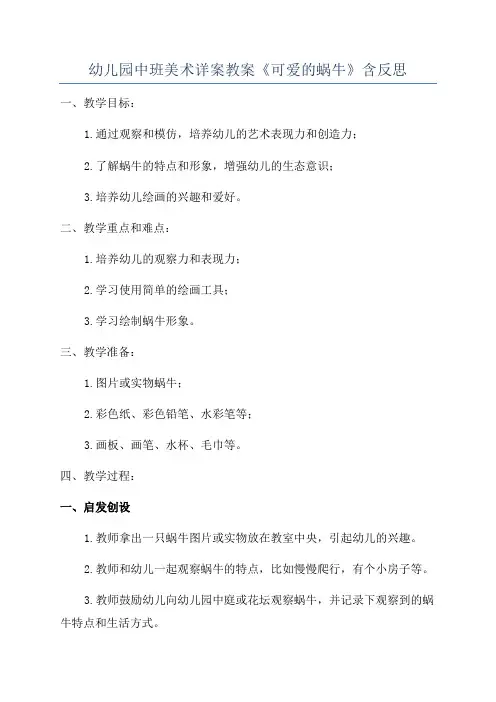 幼儿园中班美术详案教案《可爱的蜗牛》含反思

一、教学目标：

1.通过观察和模仿，培养幼儿的艺术表现力和创造力；

2.了解蜗牛的特点和形象，增强幼儿的生态意识；

3.培养幼儿绘画的兴趣和爱好。

二、教学重点和难点：

1.培养幼儿的观察力和表现力；

2.学习使用简单的绘画工具；

3.学习绘制蜗牛形象。

三、教学准备：

1.图片或实物蜗牛；

2.彩色纸、彩色铅笔、水彩笔等；

3.画板、画笔、水杯、毛巾等。

四、教学过程：

一、启发创设

1.教师拿出一只蜗牛图片或实物放在教室中央，引起幼儿的兴趣。

2.教师和幼儿一起观察蜗牛的特点，比如慢慢爬行，有个小房子等。

3.教师鼓励幼儿向幼儿园中庭或花坛观察蜗牛，并记录下观察到的蜗牛特点和生活方式。